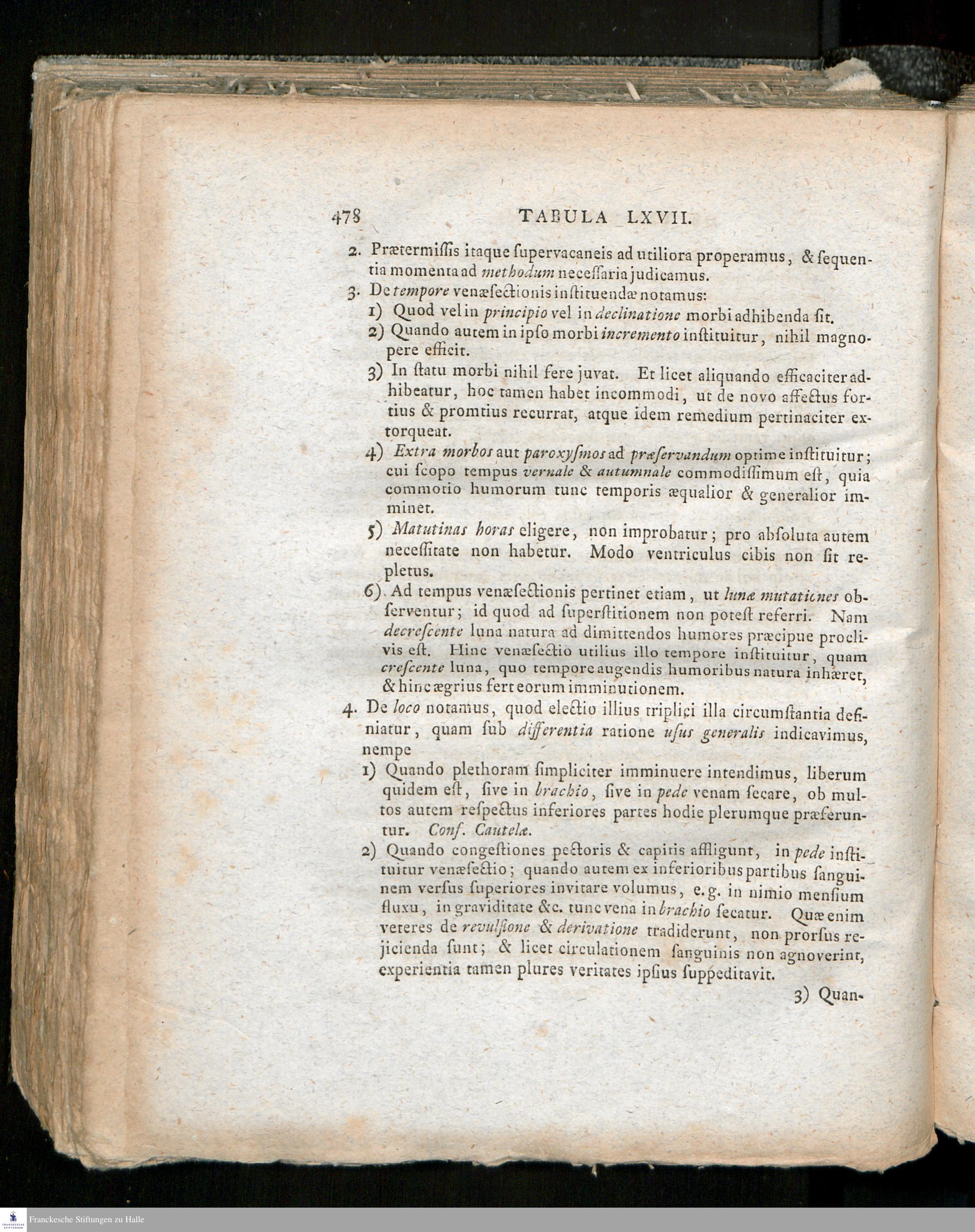 478 TABULA LXVII.

2. Prætermiſſis itaque ſupervacaneis ad utiliora properamus, & ſequentia momenta ad methodum neceſſaria judicamus.

3. De tempore venæſectionis inſtituendæ notamus:

1) Quod vel in principio vel in declinatione morbi adhibenda ſit.

2) Quando autem in ipſo morbi incremento inſtituitur, nihil magnopere efficit.

3) In ſtatu morbi nihil fere juvat. Et licet aliquando efficaciter adhibeatur, hoc tamen habet incommodi, ut de novo affectus fortius & promtius recurrat, atque idem remedium pertinaciter extorqueat.

4) Extra morbos aut paroxyſmos ad præſervandum optime inſtituitur; cui ſcopo tempus vernale & autumnale commodiſſimum eſt, quia commotio humorum tunc temporis æqualior & generalior imminet.

5) Matutinas horas eligere, non improbatur; pro abſoluta autem neceſſitate non habetur. Modo ventriculus cibis non ſit repletus.

6) Ad tempus venæſectionis pertinet etiam, ut lunæ mutationes obſerventur; id quod ad ſuperſtitionem non poteſt referri. Nam decreſcente luna natura ad dimittendos humores præcipue proclivis eſt. Hinc venæſectio utilius illo tempore inſtituitur, quam creſcente luna, quo tempore augendis humoribus natura inhæret, & hinc ægrius fert eorum imminutionem.

4. De loco notamus, quod electio illius triplici illa circumſtantia definiatur, quam ſub differentia ratione uſus generalis indicavimus, nempe

1) Quando plethoram ſimpliciter imminuere intendimus, liberum quidem eſt, ſive in brachio, ſive in pede venam ſecare, ob multos autem reſpectus inferiores partes hodie plerumque præferuntur. Conf. Cautelæ.

2) Quando congeſtiones pectoris & capitis affligunt, in pede inſtituitur venæſectio; quando autem ex inferioribus partibus ſanguinem verſus ſuperiores invitare volumus, e.g. in nimio menſium fluxu, in graviditate &c. tunc vena in brachio ſecatur. Quæ enim veteres de revulſione & derivatione tradiderunt, non prorſus rejicienda ſunt; & licet circulationem ſanguinis non agnoverint, experientia tamen plures veritates ipſius ſuppeditavit.

3) Quan-

Franckesche Stiftungen zu Halle